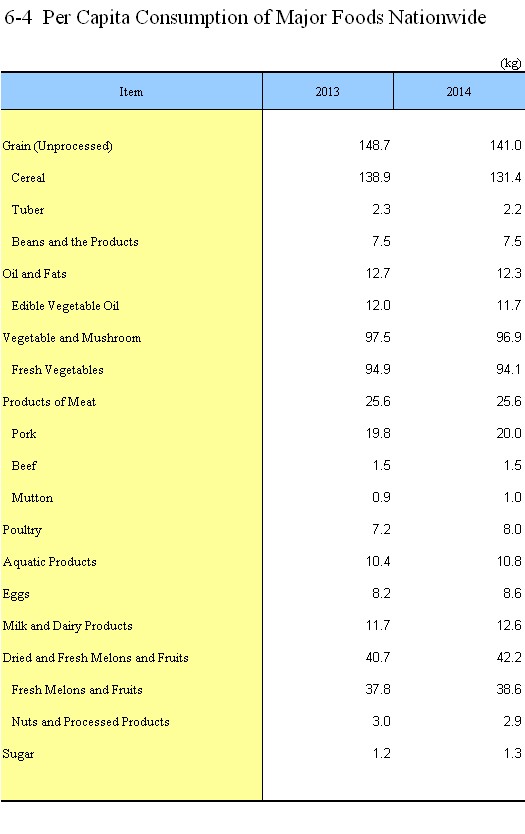 6-4 Per Capita Consumption of Major Foods Nationwide

(kg)

| Item | 2013 | 2014 |
|---|---|---|
| Grain (Unprocessed) | 148.7 | 141.0 |
| Cereal | 138.9 | 131.4 |
| Tuber | 2.3 | 2.2 |
| Beans and the Products | 7.5 | 7.5 |
| Oil and Fats | 12.7 | 12.3 |
| Edible Vegetable Oil | 12.0 | 11.7 |
| Vegetable and Mushroom | 97.5 | 96.9 |
| Fresh Vegetables | 94.9 | 94.1 |
| Products of Meat | 25.6 | 25.6 |
| Pork | 19.8 | 20.0 |
| Beef | 1.5 | 1.5 |
| Mutton | 0.9 | 1.0 |
| Poultry | 7.2 | 8.0 |
| Aquatic Products | 10.4 | 10.8 |
| Eggs | 8.2 | 8.6 |
| Milk and Dairy Products | 11.7 | 12.6 |
| Dried and Fresh Melons and Fruits | 40.7 | 42.2 |
| Fresh Melons and Fruits | 37.8 | 38.6 |
| Nuts and Processed Products | 3.0 | 2.9 |
| Sugar | 1.2 | 1.3 |